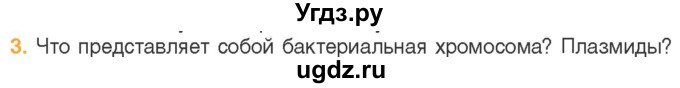 Угдз.ру

3. Что представляет собой бактериальная хромосома? Плазмиды?

ugdz.ru